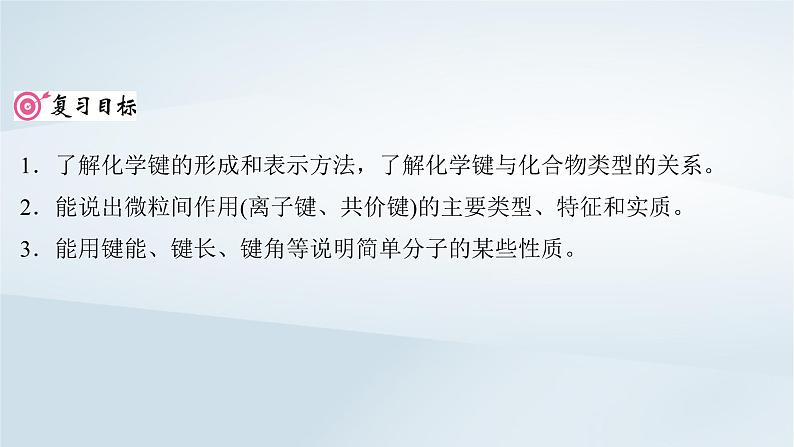 复习目标

1．了解化学键的形成和表示方法，了解化学键与化合物类型的关系。

2．能说出微粒间作用(离子键、共价键)的主要类型、特征和实质。

3．能用键能、键长、键角等说明简单分子的某些性质。